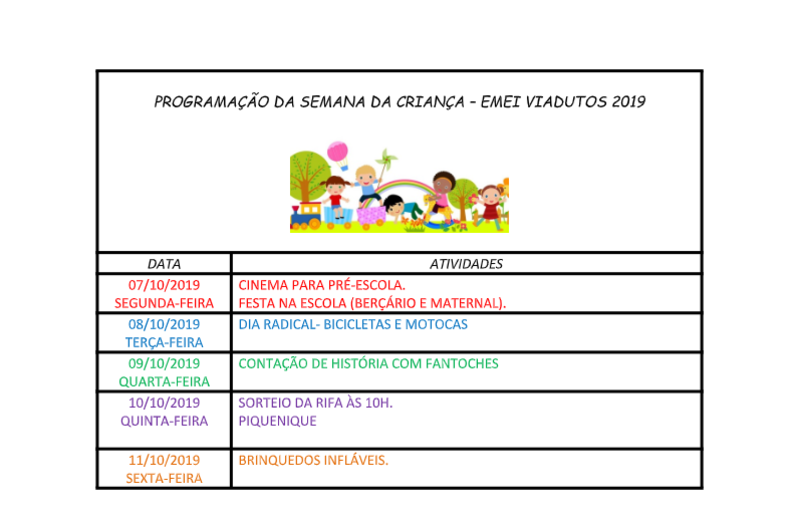 PROGRAMAÇÃO DA SEMANA DA CRIANÇA – EMEI VIADUTOS 2019

| DATA | ATIVIDADES |
|---|---|
| 07/10/2019 SEGUNDA-FEIRA | CINEMA PARA PRÉ-ESCOLA. FESTA NA ESCOLA (BERÇÁRIO E MATERNAL). |
| 08/10/2019 TERÇA-FEIRA | DIA RADICAL- BICICLETAS E MOTOCAS |
| 09/10/2019 QUARTA-FEIRA | CONTAÇÃO DE HISTÓRIA COM FANTOCHES |
| 10/10/2019 QUINTA-FEIRA | SORTEIO DA RIFA ÀS 10H. PIQUENIQUE |
| 11/10/2019 SEXTA-FEIRA | BRINQUEDOS INFLÁVEIS. |